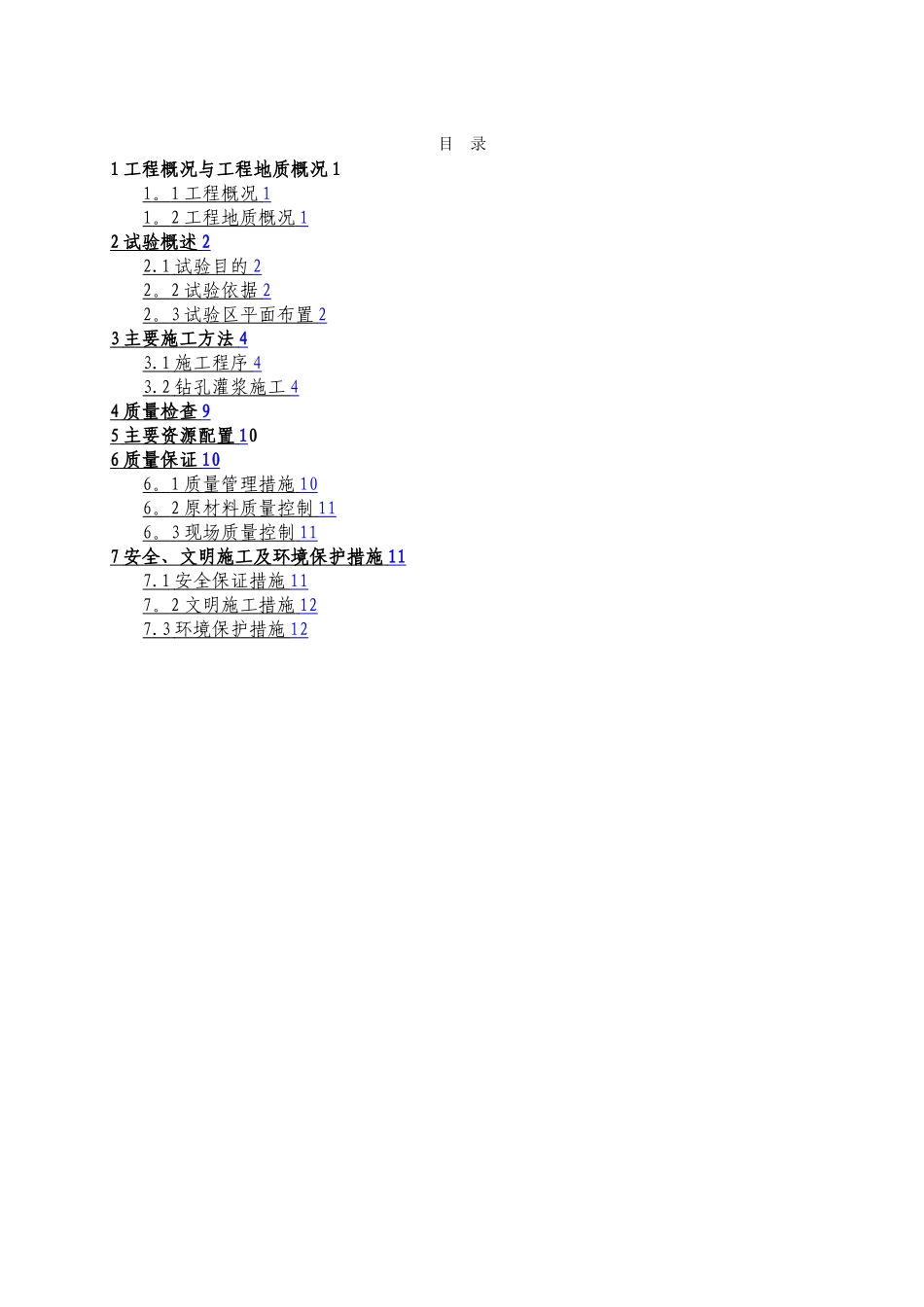 目 录

1工程概况与工程地质概况1

1。1工程概况1

1。2工程地质概况1

2试验概述2

2.1试验目的2

2。2试验依据2

2。3试验区平面布置2

3主要施工方法4

3.1施工程序4

3.2钻孔灌浆施工4

4质量检查9

5主要资源配置10

6质量保证10

6。1质量管理措施10

6。2原材料质量控制11

6。3现场质量控制11

7安全、文明施工及环境保护措施11

7.1安全保证措施11

7。2文明施工措施12

7.3环境保护措施12